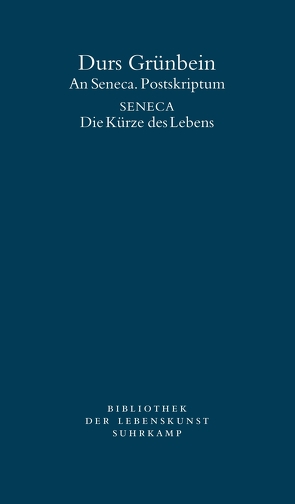 Durs Grünbein
An Seneca. Postskriptum
SENECA
Die Kürze des Lebens

BIBLIOTHEK
DER LEBENSKUNST
SUHRKAMP